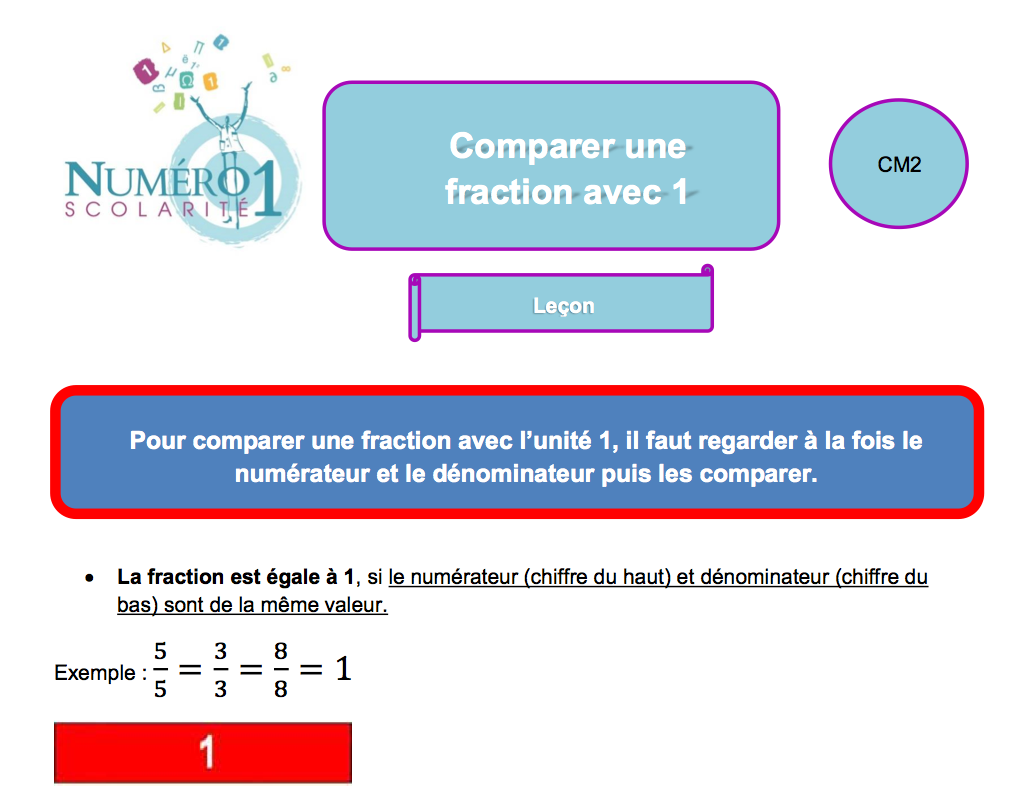 NUMÉRO 1
SCOLARITÉ

Comparer une fraction avec 1

CM2

Leçon

Pour comparer une fraction avec l'unité 1, il faut regarder à la fois le numérateur et le dénominateur puis les comparer.

• La fraction est égale à 1, si le numérateur (chiffre du haut) et dénominateur (chiffre du bas) sont de la même valeur.

Exemple : $\frac{5}{5} = \frac{3}{3} = \frac{8}{8} = 1$

1